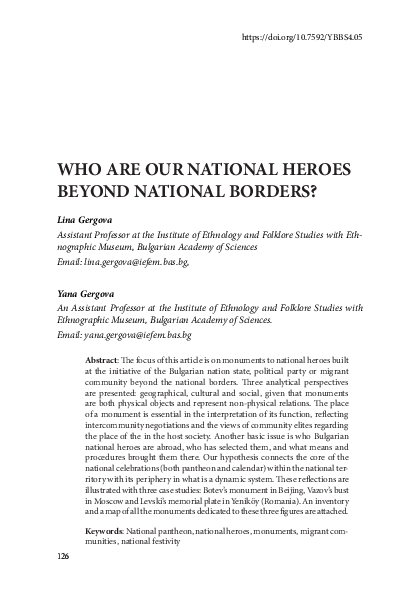 https://doi.org/10.7592/YBBS4.05

WHO ARE OUR NATIONAL HEROES BEYOND NATIONAL BORDERS?

Lina Gergova
Assistant Professor at the Institute of Ethnology and Folklore Studies with Ethnographic Museum, Bulgarian Academy of Sciences
Email: lina.gergova@iefem.bas.bg,

Yana Gergova
An Assistant Professor at the Institute of Ethnology and Folklore Studies with Ethnographic Museum, Bulgarian Academy of Sciences.
Email: yana.gergova@iefem.bas.bg

Abstract: The focus of this article is on monuments to national heroes built at the initiative of the Bulgarian nation state, political party or migrant community beyond the national borders. Three analytical perspectives are presented: geographical, cultural and social, given that monuments are both physical objects and represent non-physical relations. The place of a monument is essential in the interpretation of its function, reflecting intercommunity negotiations and the views of community elites regarding the place of the in the host society. Another basic issue is who Bulgarian national heroes are abroad, who has selected them, and what means and procedures brought them there. Our hypothesis connects the core of the national celebrations (both pantheon and calendar) within the national territory with its periphery in what is a dynamic system. These reflections are illustrated with three case studies: Botev's monument in Beijing, Vazov's bust in Moscow and Levski's memorial plate in Yeniköy (Romania). An inventory and a map of all the monuments dedicated to these three figures are attached.

Keywords: National pantheon, national heroes, monuments, migrant communities, national festivity

126